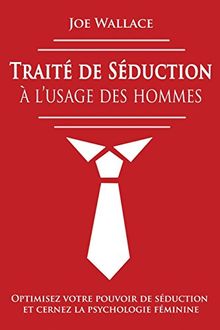 Joe Wallace

Traité de Séduction
à l'usage des hommes

Optimisez votre pouvoir de séduction
et cernez la psychologie féminine